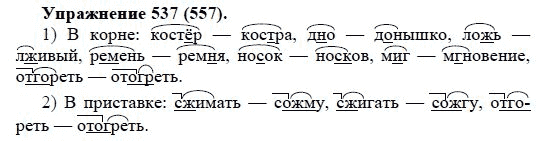 Упражнение 537 (557).

1) В корне: костёр — костра, дно — донышко, ложь — лживый, ремень — ремня, носок — носков, миг — мгновение, отгореть — отогреть.

2) В приставке: сжимать — сожму, сжигать — сожгу, отгореть — отогреть.